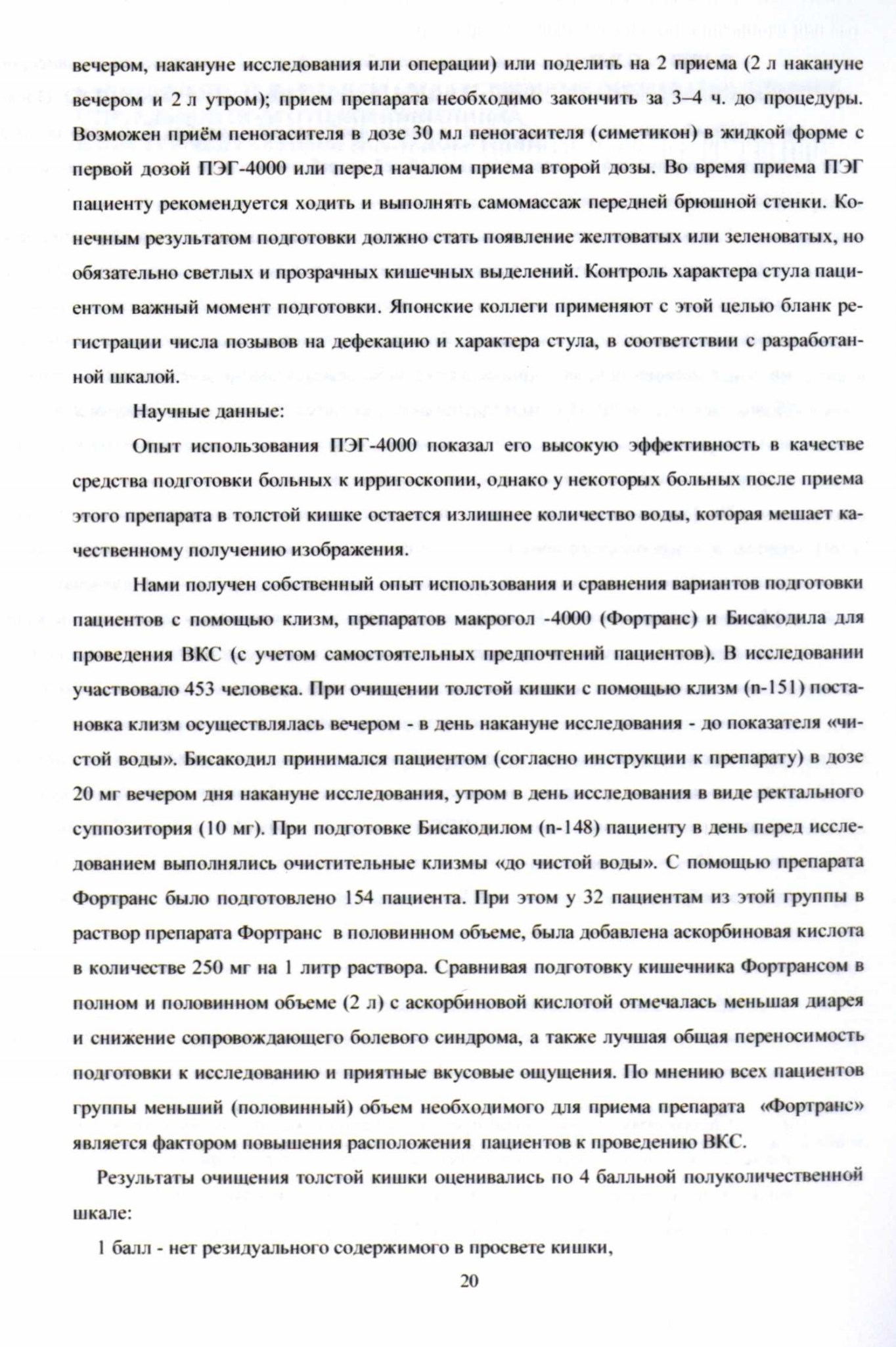 вечером, накануне исследования или операции) или поделить на 2 приема (2 л накануне вечером и 2 л утром); прием препарата необходимо закончить за 3–4 ч. до процедуры. Возможен приём пеногасителя в дозе 30 мл пеногасителя (симетикон) в жидкой форме с первой дозой ПЭГ-4000 или перед началом приема второй дозы. Во время приема ПЭГ пациенту рекомендуется ходить и выполнять самомассаж передней брюшной стенки. Конечным результатом подготовки должно стать появление желтоватых или зеленоватых, но обязательно светлых и прозрачных кишечных выделений. Контроль характера стула пациентом важный момент подготовки. Японские коллеги применяют с этой целью бланк регистрации числа позывов на дефекацию и характера стула, в соответствии с разработанной шкалой.

Научные данные:

Опыт использования ПЭГ-4000 показал его высокую эффективность в качестве средства подготовки больных к ирригоскопии, однако у некоторых больных после приема этого препарата в толстой кишке остается излишнее количество воды, которая мешает качественному получению изображения.

Нами получен собственный опыт использования и сравнения вариантов подготовки пациентов с помощью клизм, препаратов макрогол -4000 (Фортранс) и Бисакодила для проведения ВКС (с учетом самостоятельных предпочтений пациентов). В исследовании участвовало 453 человека. При очищении толстой кишки с помощью клизм (n-151) постановка клизм осуществлялась вечером - в день накануне исследования - до показателя «чистой воды». Бисакодил принимался пациентом (согласно инструкции к препарату) в дозе 20 мг вечером дня накануне исследования, утром в день исследования в виде ректального суппозитория (10 мг). При подготовке Бисакодилом (n-148) пациенту в день перед исследованием выполнялись очистительные клизмы «до чистой воды». С помощью препарата Фортранс было подготовлено 154 пациента. При этом у 32 пациентам из этой группы в раствор препарата Фортранс в половинном объеме, была добавлена аскорбиновая кислота в количестве 250 мг на 1 литр раствора. Сравнивая подготовку кишечника Фортрансом в полном и половинном объеме (2 л) с аскорбиновой кислотой отмечалась меньшая диарея и снижение сопровождающего болевого синдрома, а также лучшая общая переносимость подготовки к исследованию и приятные вкусовые ощущения. По мнению всех пациентов группы меньший (половинный) объем необходимого для приема препарата «Фортранс» является фактором повышения расположения пациентов к проведению ВКС.

Результаты очищения толстой кишки оценивались по 4 балльной полуколичественной шкале:

1 балл - нет резидуального содержимого в просвете кишки,

20